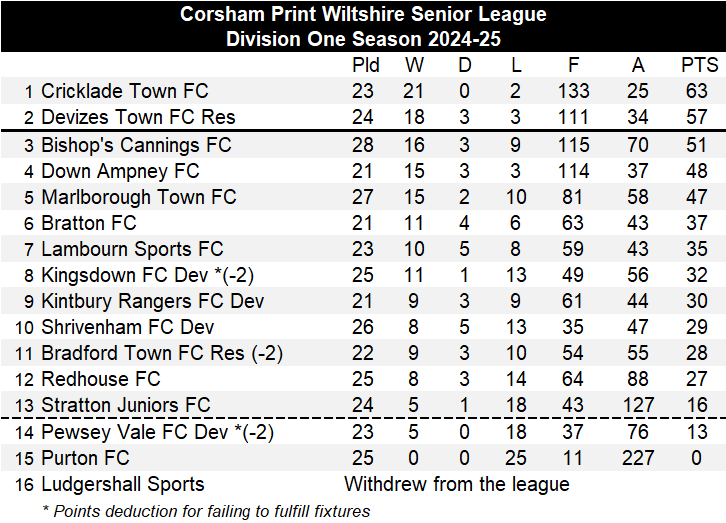 Corsham Print Wiltshire Senior League
Division One Season 2024-25

|  |  | Pld | W | D | L | F | A | PTS |
|---|---|---|---|---|---|---|---|---|
| 1 | Cricklade Town FC | 23 | 21 | 0 | 2 | 133 | 25 | 63 |
| 2 | Devizes Town FC Res | 24 | 18 | 3 | 3 | 111 | 34 | 57 |
| 3 | Bishop's Cannings FC | 28 | 16 | 3 | 9 | 115 | 70 | 51 |
| 4 | Down Ampney FC | 21 | 15 | 3 | 3 | 114 | 37 | 48 |
| 5 | Marlborough Town FC | 27 | 15 | 2 | 10 | 81 | 58 | 47 |
| 6 | Bratton FC | 21 | 11 | 4 | 6 | 63 | 43 | 37 |
| 7 | Lambourn Sports FC | 23 | 10 | 5 | 8 | 59 | 43 | 35 |
| 8 | Kingsdown FC Dev *(-2) | 25 | 11 | 1 | 13 | 49 | 56 | 32 |
| 9 | Kintbury Rangers FC Dev | 21 | 9 | 3 | 9 | 61 | 44 | 30 |
| 10 | Shrivenham FC Dev | 26 | 8 | 5 | 13 | 35 | 47 | 29 |
| 11 | Bradford Town FC Res (-2) | 22 | 9 | 3 | 10 | 54 | 55 | 28 |
| 12 | Redhouse FC | 25 | 8 | 3 | 14 | 64 | 88 | 27 |
| 13 | Stratton Juniors FC | 24 | 5 | 1 | 18 | 43 | 127 | 16 |
| 14 | Pewsey Vale FC Dev *(-2) | 23 | 5 | 0 | 18 | 37 | 76 | 13 |
| 15 | Purton FC | 25 | 0 | 0 | 25 | 11 | 227 | 0 |
| 16 | Ludgershall Sports | Withdrew from the league |  |  |  |  |  |  |

* Points deduction for failing to fulfill fixtures